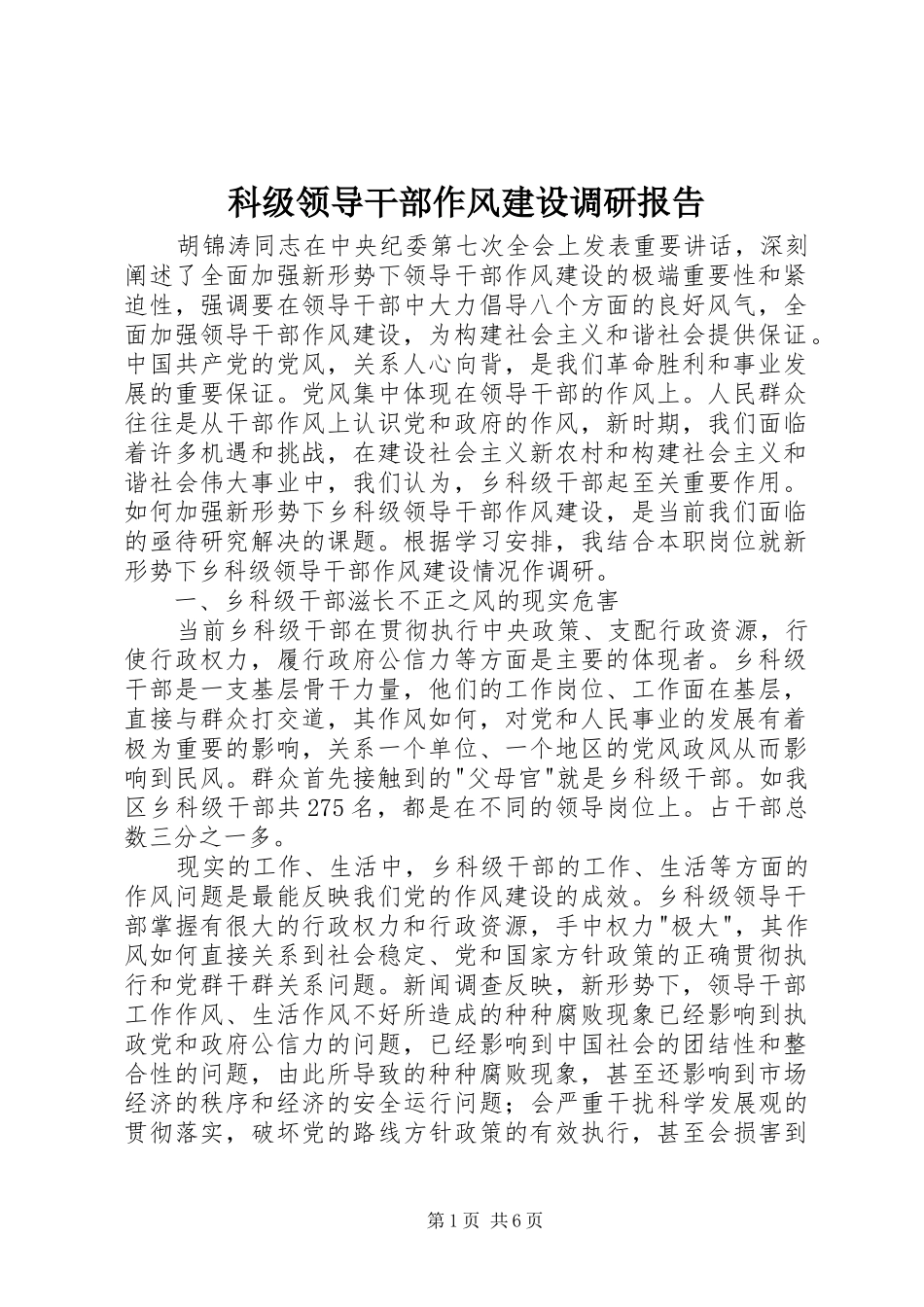 科级领导干部作风建设调研报告

胡锦涛同志在中央纪委第七次全会上发表重要讲话，深刻阐述了全面加强新形势下领导干部作风建设的极端重要性和紧迫性，强调要在领导干部中大力倡导八个方面的良好风气，全面加强领导干部作风建设，为构建社会主义和谐社会提供保证。中国共产党的党风，关系人心向背，是我们革命胜利和事业发展的重要保证。党风集中体现在领导干部的作风上。人民群众往往是从干部作风上认识党和政府的作风，新时期，我们面临着许多机遇和挑战，在建设社会主义新农村和构建社会主义和谐社会伟大事业中，我们认为，乡科级干部起至关重要作用。如何加强新形势下乡科级领导干部作风建设，是当前我们面临的亟待研究解决的课题。根据学习安排，我结合本职岗位就新形势下乡科级领导干部作风建设情况作调研。

一、乡科级干部滋长不正之风的现实危害

当前乡科级干部在贯彻执行中央政策、支配行政资源，行使行政权力，履行政府公信力等方面是主要的体现者。乡科级干部是一支基层骨干力量，他们的工作岗位、工作面在基层，直接与群众打交道，其作风如何，对党和人民事业的发展有着极为重要的影响，关系一个单位、一个地区的党风政风从而影响到民风。群众首先接触到的"父母官"就是乡科级干部。如我区乡科级干部共275名，都是在不同的领导岗位上。占干部总数三分之一多。

现实的工作、生活中，乡科级干部的工作、生活等方面的作风问题是最能反映我们党的作风建设的成效。乡科级领导干部掌握有很大的行政权力和行政资源，手中权力"极大"，其作风如何直接关系到社会稳定、党和国家方针政策的正确贯彻执行和党群干群关系问题。新闻调查反映，新形势下，领导干部工作作风、生活作风不好所造成的种种腐败现象已经影响到执政党和政府公信力的问题，已经影响到中国社会的团结性和整合性的问题，由此所导致的种种腐败现象，甚至还影响到市场经济的秩序和经济的安全运行问题；会严重干扰科学发展观的贯彻落实，破坏党的路线方针政策的有效执行，甚至会损害到

第1页 共6页